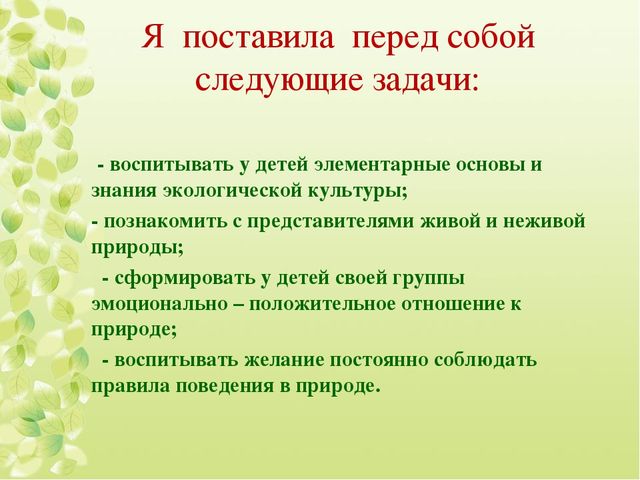 Я поставила перед собой следующие задачи:

- воспитывать у детей элементарные основы и знания экологической культуры;

- познакомить с представителями живой и неживой природы;

- сформировать у детей своей группы эмоционально – положительное отношение к природе;

- воспитывать желание постоянно соблюдать правила поведения в природе.